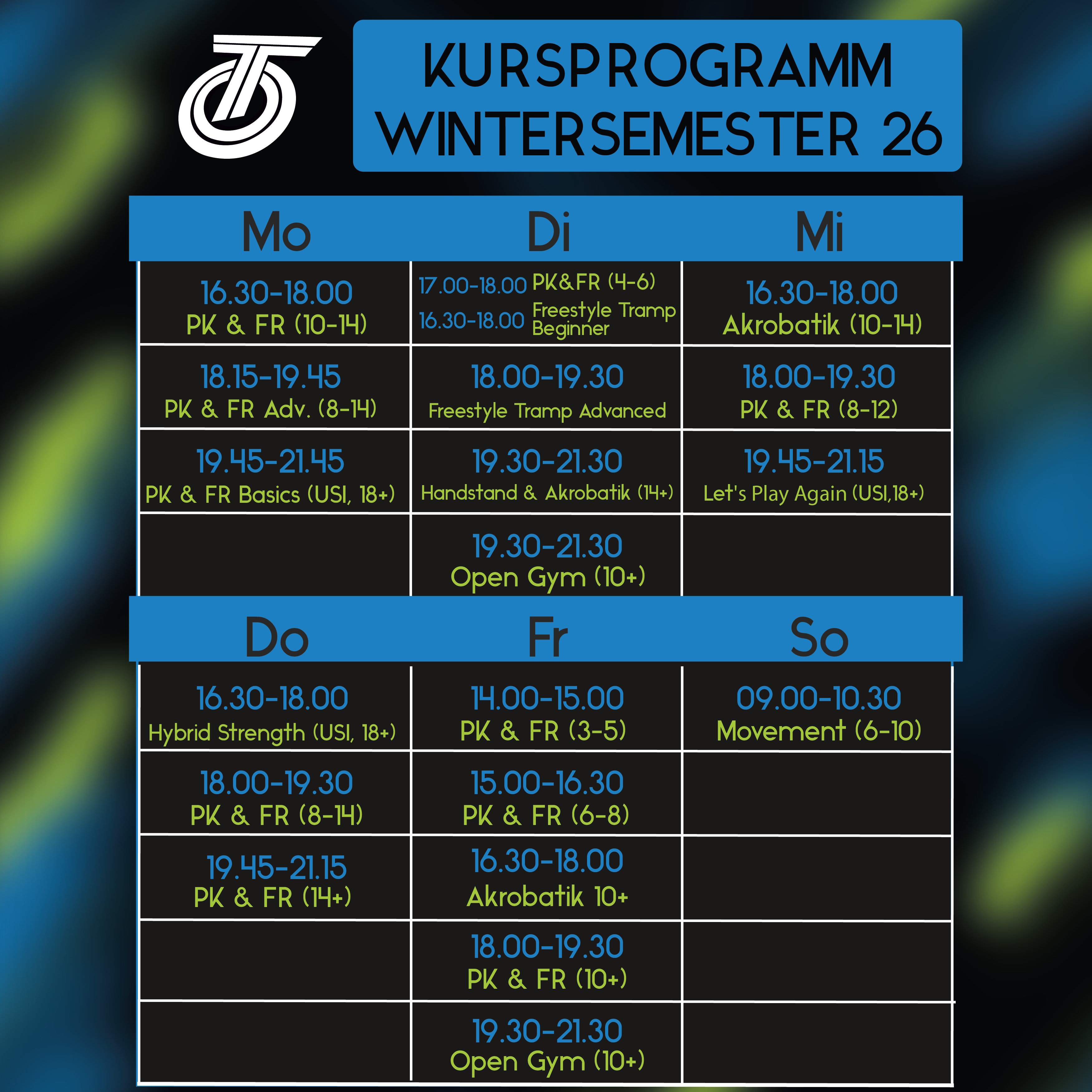 KURSPROGRAMM WINTERSEMESTER 26

| Mo | Di | Mi |
|---|---|---|
| 16.30-18.00 PK & FR (10-14) | 17.00-18.00 PK&FR (4-6) 16.30-18.00 Freestyle Tramp Beginner | 16.30-18.00 Akrobatik (10-14) |
| 18.15-19.45 PK & FR Adv. (8-14) | 18.00-19.30 Freestyle Tramp Advanced | 18.00-19.30 PK & FR (8-12) |
| 19.45-21.45 PK & FR Basics (USI, 18+) | 19.30-21.30 Handstand & Akrobatik (14+) | 19.45-21.15 Let's Play Again (USI,18+) |
| | 19.30-21.30 Open Gym (10+) | |

| Do | Fr | So |
|---|---|---|
| 16.30-18.00 Hybrid Strength (USI, 18+) | 14.00-15.00 PK & FR (3-5) | 09.00-10.30 Movement (6-10) |
| 18.00-19.30 PK & FR (8-14) | 15.00-16.30 PK & FR (6-8) | |
| 19.45-21.15 PK & FR (14+) | 16.30-18.00 Akrobatik 10+ | |
| | 18.00-19.30 PK & FR (10+) | |
| | 19.30-21.30 Open Gym (10+) | |